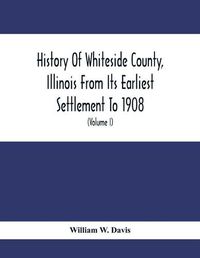 History Of Whiteside County, Illinois From Its Earliest Settlement To 1908

(Volume I)

William W. Davis